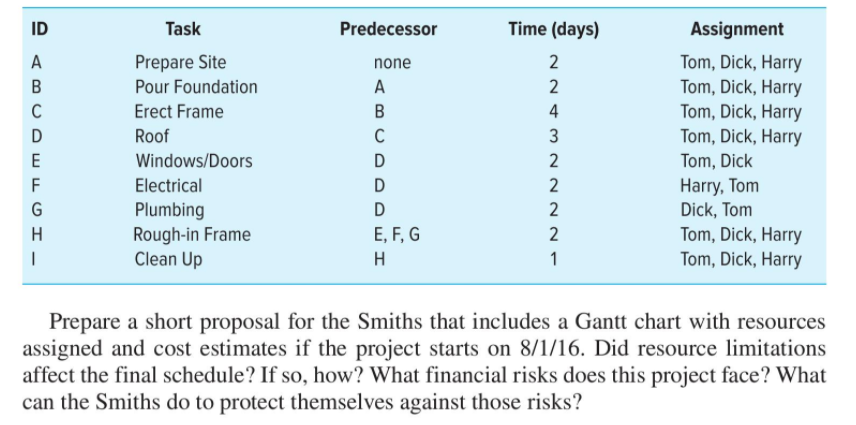 | ID | Task | Predecessor | Time (days) | Assignment |
|---|---|---|---|---|
| A | Prepare Site | none | 2 | Tom, Dick, Harry |
| B | Pour Foundation | A | 2 | Tom, Dick, Harry |
| C | Erect Frame | B | 4 | Tom, Dick, Harry |
| D | Roof | C | 3 | Tom, Dick, Harry |
| E | Windows/Doors | D | 2 | Tom, Dick |
| F | Electrical | D | 2 | Harry, Tom |
| G | Plumbing | D | 2 | Dick, Tom |
| H | Rough-in Frame | E, F, G | 2 | Tom, Dick, Harry |
| I | Clean Up | H | 1 | Tom, Dick, Harry |

Prepare a short proposal for the Smiths that includes a Gantt chart with resources assigned and cost estimates if the project starts on 8/1/16. Did resource limitations affect the final schedule? If so, how? What financial risks does this project face? What can the Smiths do to protect themselves against those risks?